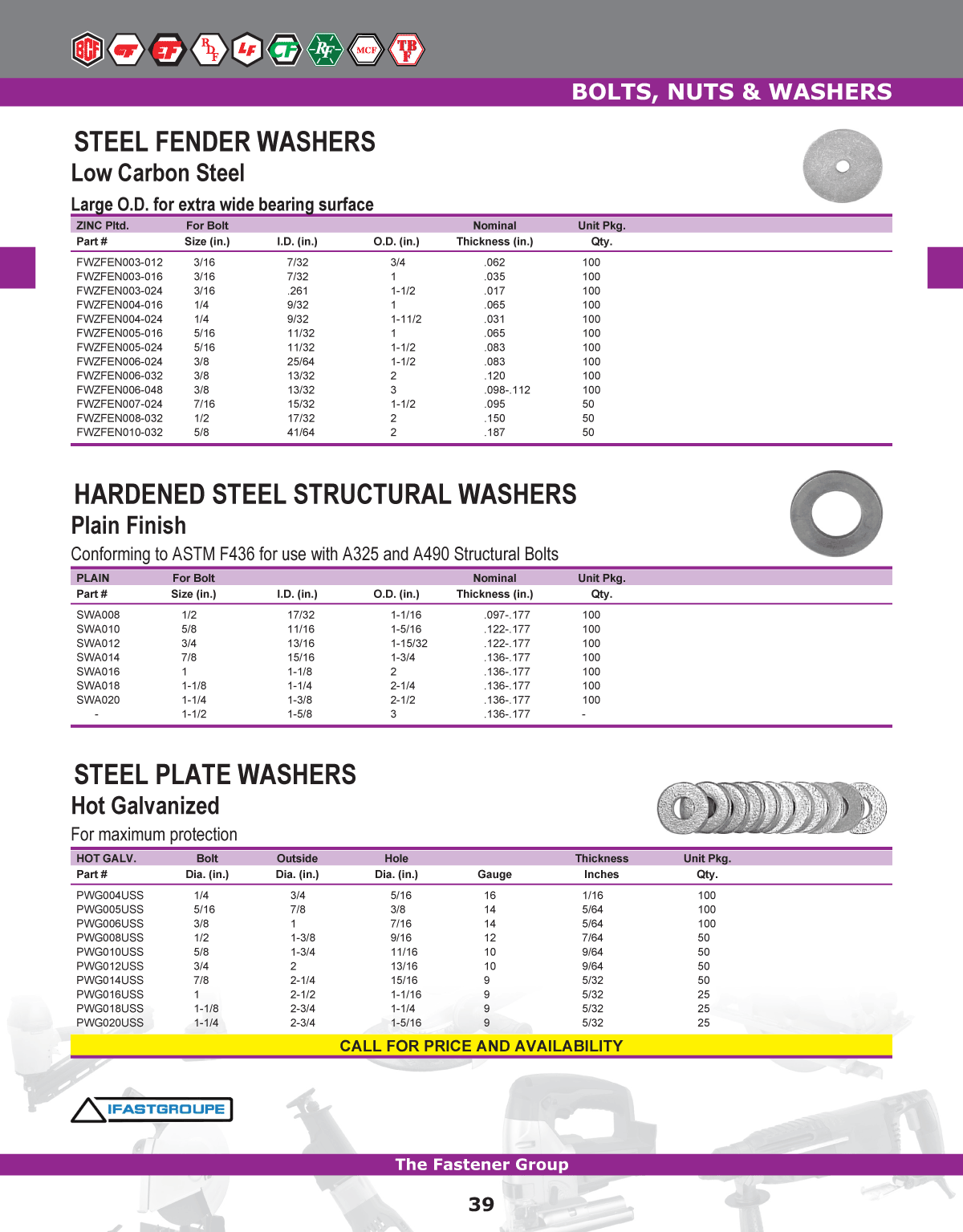 BCF CF EF RDF LF CF RF MCF TBF

BOLTS, NUTS & WASHERS

STEEL FENDER WASHERS

Low Carbon Steel

Large O.D. for extra wide bearing surface

| ZINC Pltd. Part # | For Bolt Size (in.) | I.D. (in.) | O.D. (in.) | Nominal Thickness (in.) | Unit Pkg. Qty. |
|---|---|---|---|---|---|
| FWZFEN003-012 | 3/16 | 7/32 | 3/4 | .062 | 100 |
| FWZFEN003-016 | 3/16 | 7/32 | 1 | .035 | 100 |
| FWZFEN003-024 | 3/16 | .261 | 1-1/2 | .017 | 100 |
| FWZFEN004-016 | 1/4 | 9/32 | 1 | .065 | 100 |
| FWZFEN004-024 | 1/4 | 9/32 | 1-11/2 | .031 | 100 |
| FWZFEN005-016 | 5/16 | 11/32 | 1 | .065 | 100 |
| FWZFEN005-024 | 5/16 | 11/32 | 1-1/2 | .083 | 100 |
| FWZFEN006-024 | 3/8 | 25/64 | 1-1/2 | .083 | 100 |
| FWZFEN006-032 | 3/8 | 13/32 | 2 | .120 | 100 |
| FWZFEN006-048 | 3/8 | 13/32 | 3 | .098-.112 | 100 |
| FWZFEN007-024 | 7/16 | 15/32 | 1-1/2 | .095 | 50 |
| FWZFEN008-032 | 1/2 | 17/32 | 2 | .150 | 50 |
| FWZFEN010-032 | 5/8 | 41/64 | 2 | .187 | 50 |

HARDENED STEEL STRUCTURAL WASHERS

Plain Finish

Conforming to ASTM F436 for use with A325 and A490 Structural Bolts

| PLAIN Part # | For Bolt Size (in.) | I.D. (in.) | O.D. (in.) | Nominal Thickness (in.) | Unit Pkg. Qty. |
|---|---|---|---|---|---|
| SWA008 | 1/2 | 17/32 | 1-1/16 | .097-.177 | 100 |
| SWA010 | 5/8 | 11/16 | 1-5/16 | .122-.177 | 100 |
| SWA012 | 3/4 | 13/16 | 1-15/32 | .122-.177 | 100 |
| SWA014 | 7/8 | 15/16 | 1-3/4 | .136-.177 | 100 |
| SWA016 | 1 | 1-1/8 | 2 | .136-.177 | 100 |
| SWA018 | 1-1/8 | 1-1/4 | 2-1/4 | .136-.177 | 100 |
| SWA020 | 1-1/4 | 1-3/8 | 2-1/2 | .136-.177 | 100 |
| - | 1-1/2 | 1-5/8 | 3 | .136-.177 | - |

STEEL PLATE WASHERS

Hot Galvanized

For maximum protection

| HOT GALV. Part # | Bolt Dia. (in.) | Outside Dia. (in.) | Hole Dia. (in.) | Gauge | Thickness Inches | Unit Pkg. Qty. |
|---|---|---|---|---|---|---|
| PWG004USS | 1/4 | 3/4 | 5/16 | 16 | 1/16 | 100 |
| PWG005USS | 5/16 | 7/8 | 3/8 | 14 | 5/64 | 100 |
| PWG006USS | 3/8 | 1 | 7/16 | 14 | 5/64 | 100 |
| PWG008USS | 1/2 | 1-3/8 | 9/16 | 12 | 7/64 | 50 |
| PWG010USS | 5/8 | 1-3/4 | 11/16 | 10 | 9/64 | 50 |
| PWG012USS | 3/4 | 2 | 13/16 | 10 | 9/64 | 50 |
| PWG014USS | 7/8 | 2-1/4 | 15/16 | 9 | 5/32 | 50 |
| PWG016USS | 1 | 2-1/2 | 1-1/16 | 9 | 5/32 | 25 |
| PWG018USS | 1-1/8 | 2-3/4 | 1-1/4 | 9 | 5/32 | 25 |
| PWG020USS | 1-1/4 | 2-3/4 | 1-5/16 | 9 | 5/32 | 25 |

CALL FOR PRICE AND AVAILABILITY

IFASTGROUPE

The Fastener Group

39